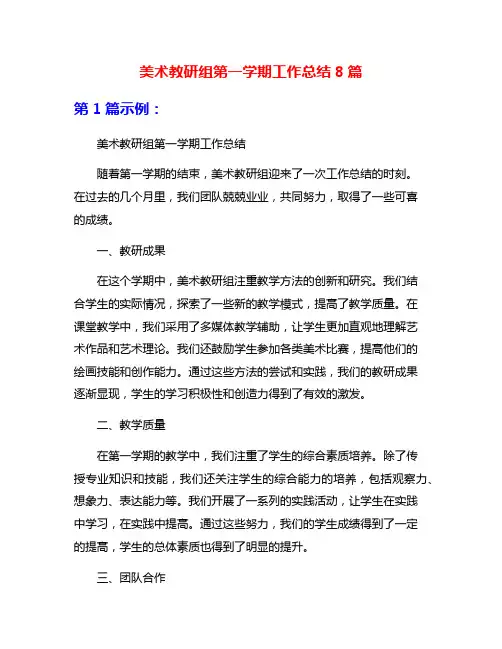 美术教研组第一学期工作总结 8 篇

第 1 篇示例：

美术教研组第一学期工作总结

随着第一学期的结束，美术教研组迎来了一次工作总结的时刻。在过去的几个月里，我们团队兢兢业业，共同努力，取得了一些可喜的成绩。

一、教研成果

在这个学期中，美术教研组注重教学方法的创新和研究。我们结合学生的实际情况，探索了一些新的教学模式，提高了教学质量。在课堂教学中，我们采用了多媒体教学辅助，让学生更加直观地理解艺术作品和艺术理论。我们还鼓励学生参加各类美术比赛，提高他们的绘画技能和创作能力。通过这些方法的尝试和实践，我们的教研成果逐渐显现，学生的学习积极性和创造力得到了有效的激发。

二、教学质量

在第一学期的教学中，我们注重了学生的综合素质培养。除了传授专业知识和技能，我们还关注学生的综合能力的培养，包括观察力、想象力、表达能力等。我们开展了一系列的实践活动，让学生在实践中学习，在实践中提高。通过这些努力，我们的学生成绩得到了一定的提高，学生的总体素质也得到了明显的提升。

三、团队合作